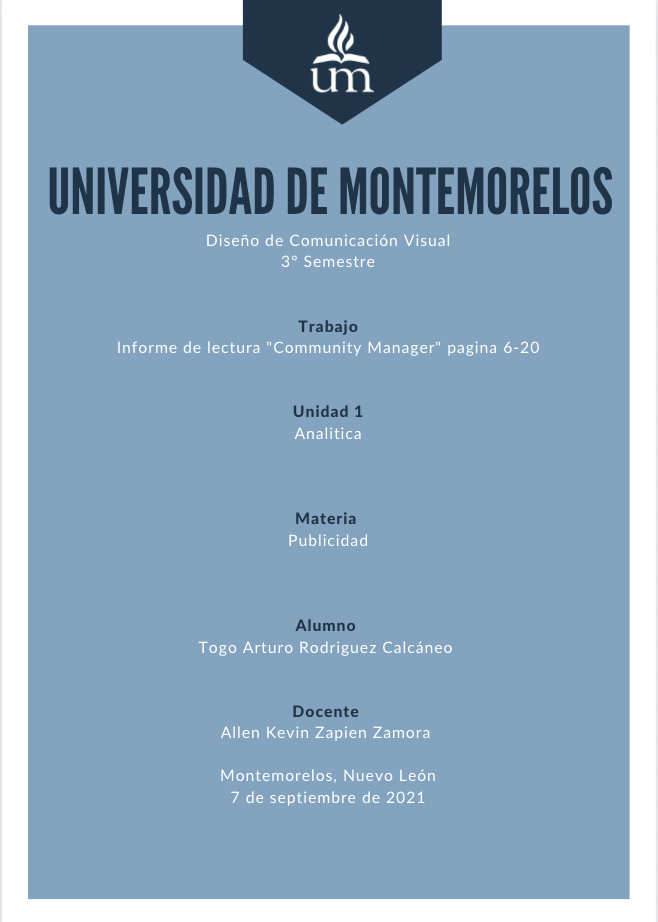 um

UNIVERSIDAD DE MONTEMORELOS

Diseño de Comunicación Visual
3° Semestre

Trabajo
Informe de lectura "Community Manager" pagina 6-20

Unidad 1
Analitica

Materia
Publicidad

Alumno
Togo Arturo Rodriguez Calcáneo

Docente
Allen Kevin Zapien Zamora

Montemorelos, Nuevo León
7 de septiembre de 2021